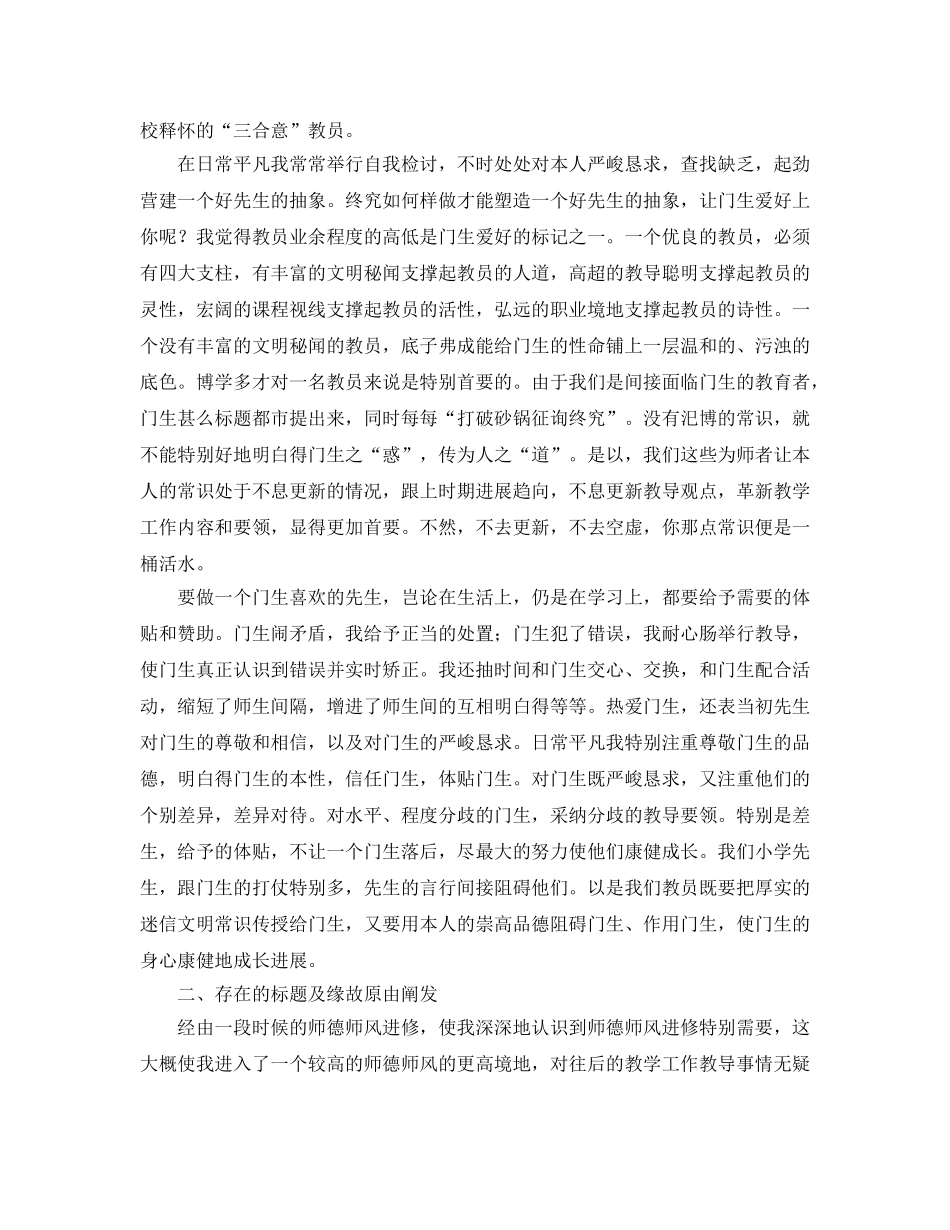 校释怀的“三合意”教员。

在日常平凡我常常举行自我检讨，不时处处对本人严峻恳求，查找缺乏，起劲营建一个好先生的抽象。终究如何样做才能塑造一个好先生的抽象，让门生爱好上你呢？我觉得教员业余程度的高低是门生爱好的标记之一。一个优良的教员，必须有四大支柱，有丰富的文明秘闻支撑起教员的人道，高超的教导聪明支撑起教员的灵性，宏阔的课程视线支撑起教员的活性，弘远的职业境地支撑起教员的诗性。一个没有丰富的文明秘闻的教员，底子弗成能给门生的性命铺上一层温和的、污浊的底色。博学多才对一名教员来说是特别首要的。由于我们是间接面临门生的教育者，门生甚么标题都市提出来，同时每每“打破砂锅征询终究”。没有汜博的常识，就不能特别好地明白得门生之“惑”，传为人之“道”。是以，我们这些为师者让本人的常识处于不息更新的情况，跟上时期进展趋向，不息更新教导观点，革新教学工作内容和要领，显得更加首要。不然，不去更新，不去空虚，你那点常识便是一桶活水。

要做一个门生喜欢的先生，岂论在生活上，仍是在学习上，都要给予需要的体贴和赞助。门生闹矛盾，我给予正当的处置；门生犯了错误，我耐心肠举行教导，使门生真正认识到错误并实时矫正。我还抽时间和门生交心、交换，和门生配合活动，缩短了师生间隔，增进了师生间的互相明白得等等。热爱门生，还表当初先生对门生的尊敬和相信，以及对门生的严峻恳求。日常平凡我特别注重尊敬门生的品德，明白得门生的本性，信任门生，体贴门生。对门生既严峻恳求，又注重他们的个别差异，差异对待。对水平、程度分歧的门生，采纳分歧的教导要领。特别是差生，给予的体贴，不让一个门生落后，尽最大的努力使他们康健成长。我们小学先生，跟门生的打仗特别多，先生的言行间接阻碍他们。以是我们教员既要把厚实的迷信文明常识传授给门生，又要用本人的崇高品德阻碍门生、作用门生，使门生的身心康健地成长进展。

二、存在的标题及缘故原由阐发

经由一段时候的师德师风进修，使我深深地认识到师德师风进修特别需要，这大概使我进入了一个较高的师德师风的更高境地，对往后的教学工作教导事情无疑